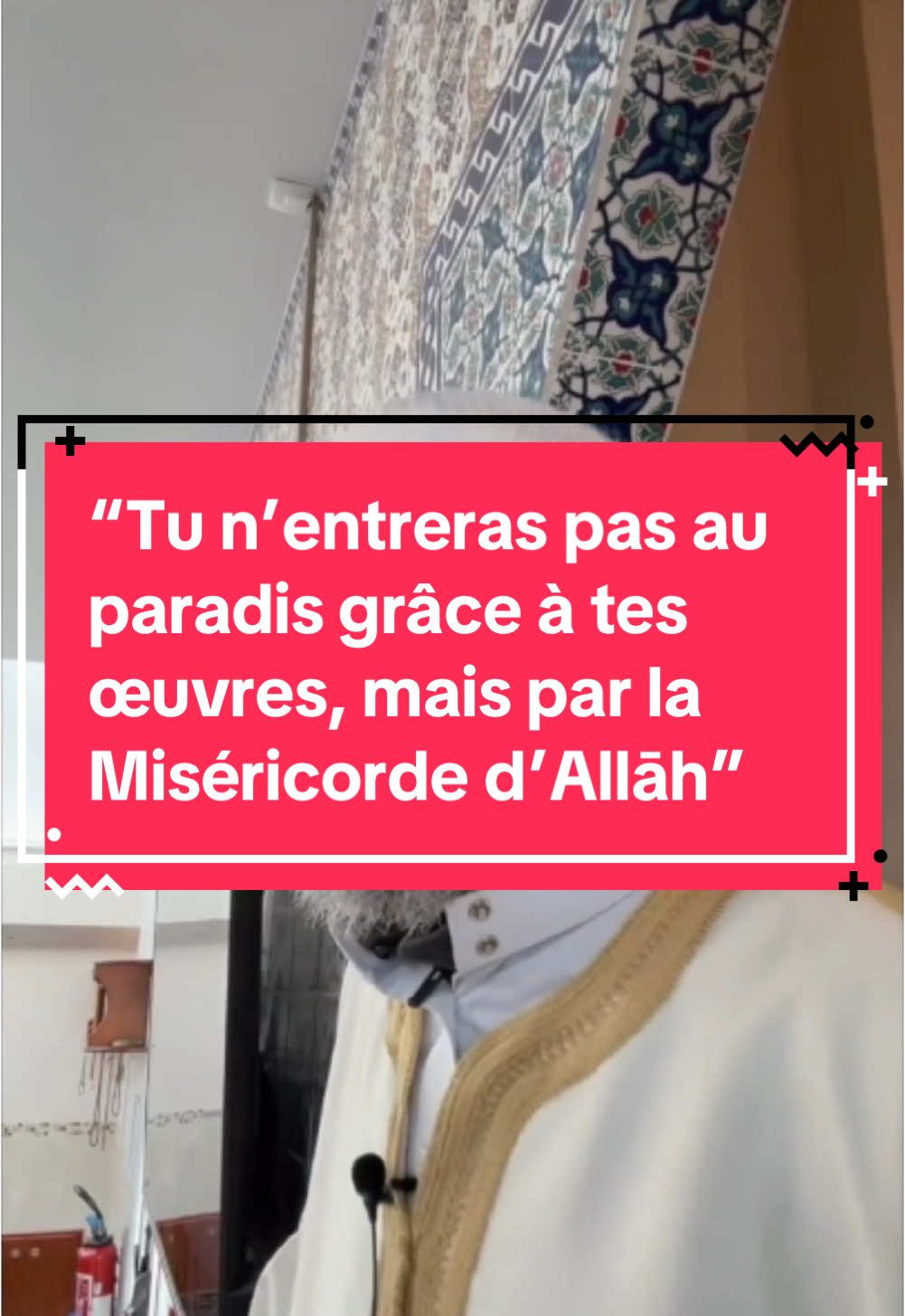 “Tu n’entreras pas au paradis grâce à tes œuvres, mais par la Miséricorde d’Allāh”